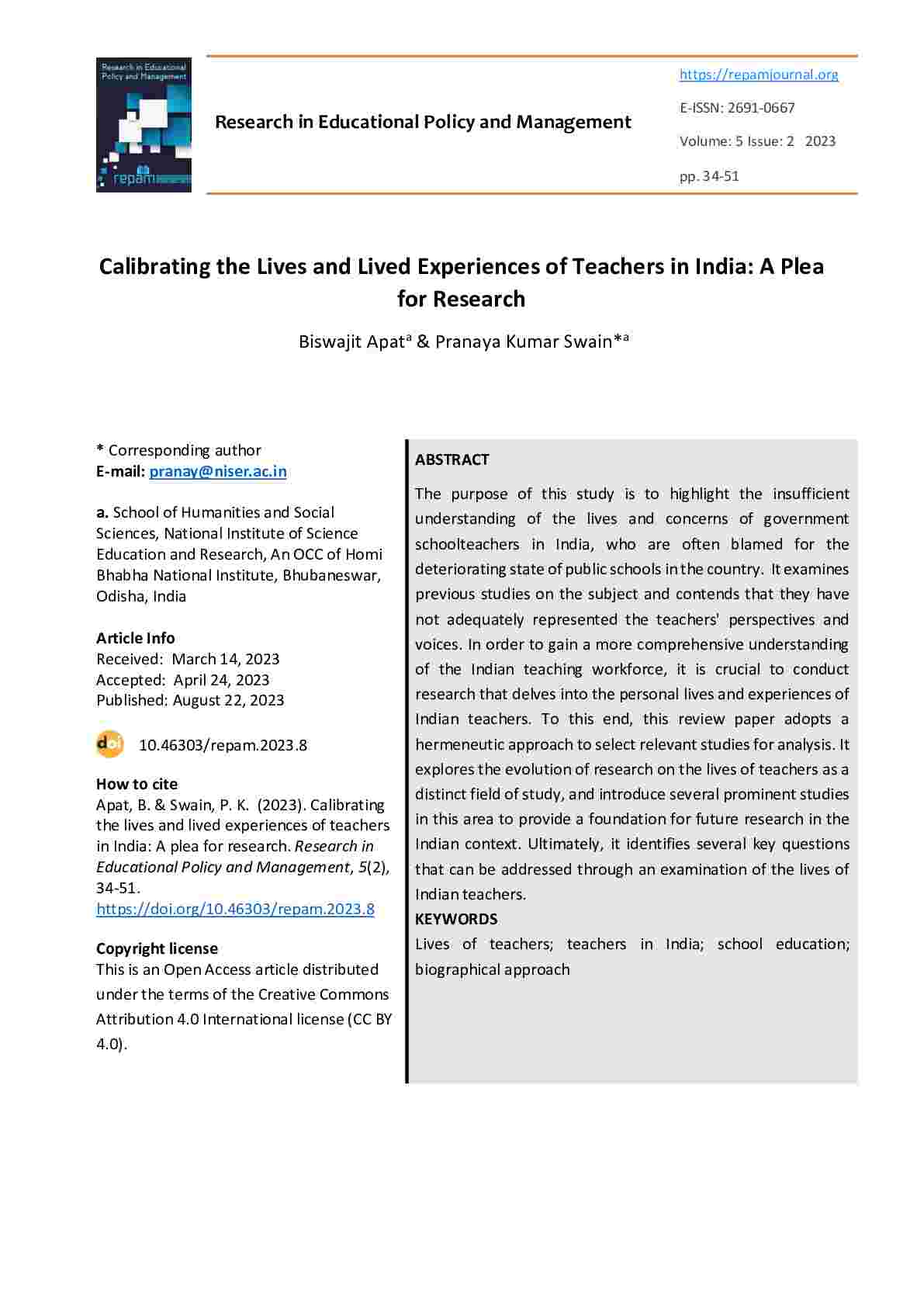 Research in Educational Policy and Management

repam

Research in Educational Policy and Management

https://repamjournal.org

E-ISSN: 2691-0667

Volume: 5 Issue: 2 2023

pp. 34-51

Calibrating the Lives and Lived Experiences of Teachers in India: A Plea for Research

Biswajit Apat$^{a}$ & Pranaya Kumar Swain*$^{a}$

* Corresponding author
E-mail: pranay@niser.ac.in

a. School of Humanities and Social Sciences, National Institute of Science Education and Research, An OCC of Homi Bhabha National Institute, Bhubaneswar, Odisha, India

Article Info
Received: March 14, 2023
Accepted: April 24, 2023
Published: August 22, 2023

doi 10.46303/repam.2023.8

How to cite
Apat, B. & Swain, P. K. (2023). Calibrating the lives and lived experiences of teachers in India: A plea for research. Research in Educational Policy and Management, 5(2), 34-51.
https://doi.org/10.46303/repam.2023.8

Copyright license
This is an Open Access article distributed under the terms of the Creative Commons Attribution 4.0 International license (CC BY 4.0).

ABSTRACT

The purpose of this study is to highlight the insufficient understanding of the lives and concerns of government schoolteachers in India, who are often blamed for the deteriorating state of public schools in the country. It examines previous studies on the subject and contends that they have not adequately represented the teachers' perspectives and voices. In order to gain a more comprehensive understanding of the Indian teaching workforce, it is crucial to conduct research that delves into the personal lives and experiences of Indian teachers. To this end, this review paper adopts a hermeneutic approach to select relevant studies for analysis. It explores the evolution of research on the lives of teachers as a distinct field of study, and introduce several prominent studies in this area to provide a foundation for future research in the Indian context. Ultimately, it identifies several key questions that can be addressed through an examination of the lives of Indian teachers.

KEYWORDS
Lives of teachers; teachers in India; school education; biographical approach